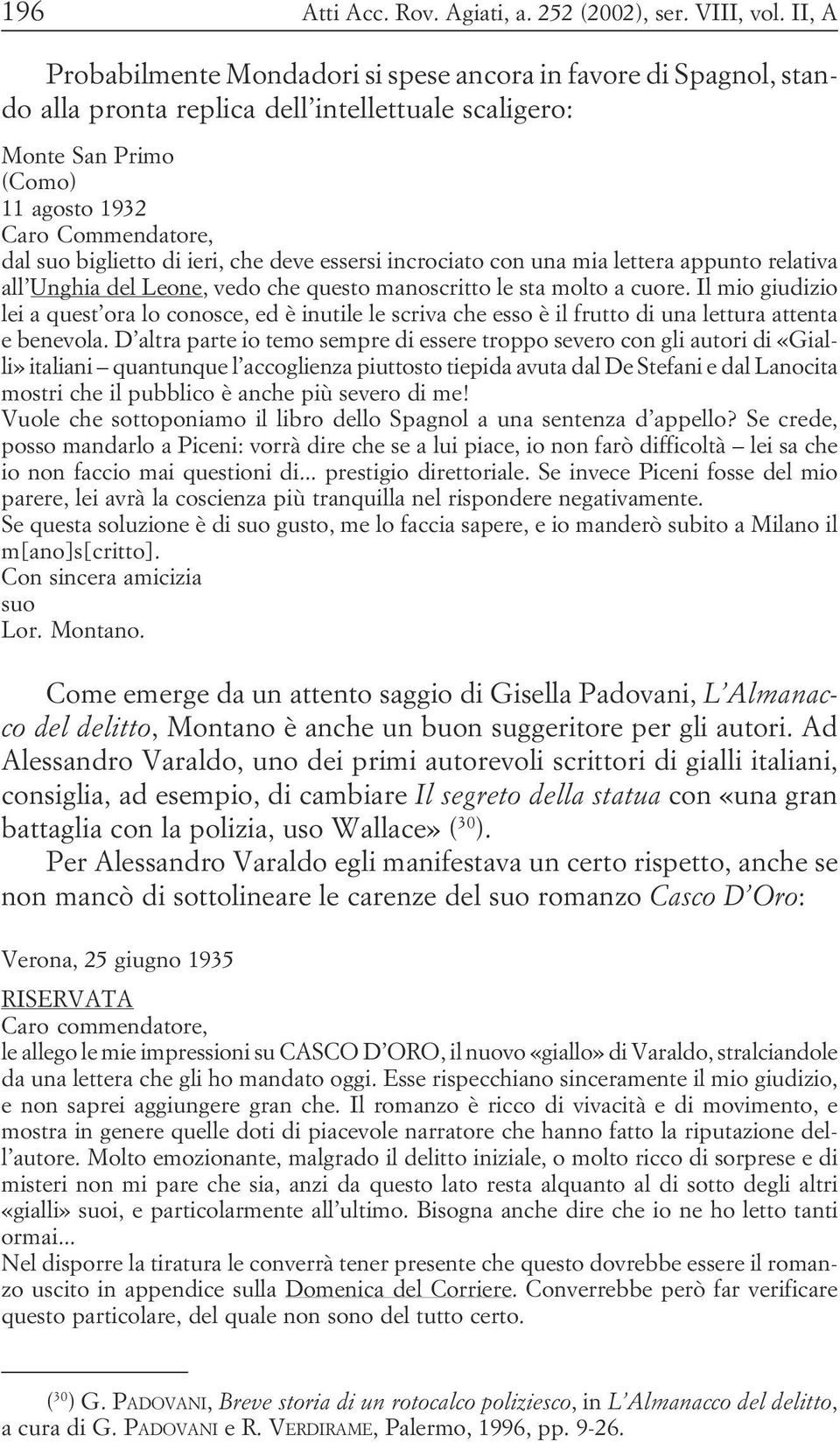 196 Atti Acc. Rov. Agiati, a. 252 (2002), ser. VIII, vol. II, A

Probabilmente Mondadori si spese ancora in favore di Spagnol, stando alla pronta replica dell'intellettuale scaligero:

Monte San Primo
(Como)
11 agosto 1932
Caro Commendatore,
dal suo biglietto di ieri, che deve essersi incrociato con una mia lettera appunto relativa all'Unghia del Leone, vedo che questo manoscritto le sta molto a cuore. Il mio giudizio lei a quest'ora lo conosce, ed è inutile le scriva che esso è il frutto di una lettura attenta e benevola. D'altra parte io temo sempre di essere troppo severo con gli autori di «Gialli» italiani – quantunque l'accoglienza piuttosto tiepida avuta dal De Stefani e dal Lanocita mostri che il pubblico è anche più severo di me!
Vuole che sottoponiamo il libro dello Spagnol a una sentenza d'appello? Se crede, posso mandarlo a Piceni: vorrà dire che se a lui piace, io non farò difficoltà – lei sa che io non faccio mai questioni di... prestigio direttoriale. Se invece Piceni fosse del mio parere, lei avrà la coscienza più tranquilla nel rispondere negativamente.
Se questa soluzione è di suo gusto, me lo faccia sapere, e io manderò subito a Milano il m[ano]s[critto].
Con sincera amicizia
suo
Lor. Montano.

Come emerge da un attento saggio di Gisella Padovani, L'Almanacco del delitto, Montano è anche un buon suggeritore per gli autori. Ad Alessandro Varaldo, uno dei primi autorevoli scrittori di gialli italiani, consiglia, ad esempio, di cambiare Il segreto della statua con «una gran battaglia con la polizia, uso Wallace» ($^{30}$).

Per Alessandro Varaldo egli manifestava un certo rispetto, anche se non mancò di sottolineare le carenze del suo romanzo Casco D'Oro:

Verona, 25 giugno 1935
RISERVATA
Caro commendatore,
le allego le mie impressioni su CASCO D'ORO, il nuovo «giallo» di Varaldo, stralciandole da una lettera che gli ho mandato oggi. Esse rispecchiano sinceramente il mio giudizio, e non saprei aggiungere gran che. Il romanzo è ricco di vivacità e di movimento, e mostra in genere quelle doti di piacevole narratore che hanno fatto la riputazione dell'autore. Molto emozionante, malgrado il delitto iniziale, o molto ricco di sorprese e di misteri non mi pare che sia, anzi da questo lato resta alquanto al di sotto degli altri «gialli» suoi, e particolarmente all'ultimo. Bisogna anche dire che io ne ho letto tanti ormai...
Nel disporre la tiratura le converrà tener presente che questo dovrebbe essere il romanzo uscito in appendice sulla Domenica del Corriere. Converrebbe però far verificare questo particolare, del quale non sono del tutto certo.

($^{30}$) G. PADOVANI, Breve storia di un rotocalco poliziesco, in L'Almanacco del delitto, a cura di G. PADOVANI e R. VERDIRAME, Palermo, 1996, pp. 9-26.